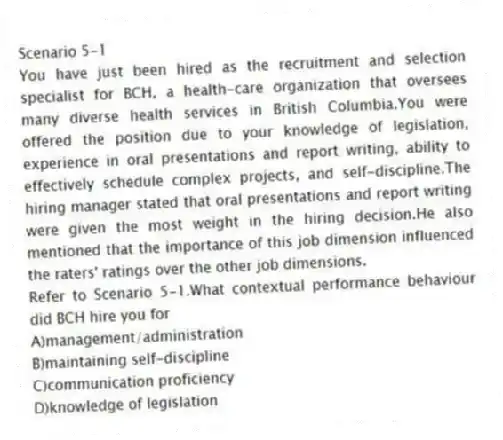 Scenario 5-1
You have just been hired as the recruitment and selection specialist for BCH, a health-care organization that oversees many diverse health services in British Columbia.You were offered the position due to your knowledge of legislation, experience in oral presentations and report writing, ability to effectively schedule complex projects, and self-discipline.The hiring manager stated that oral presentations and report writing were given the most weight in the hiring decision.He also mentioned that the importance of this job dimension influenced the raters' ratings over the other job dimensions.
Refer to Scenario 5-1.What contextual performance behaviour did BCH hire you for
A)management/administration
B)maintaining self-discipline
C)communication proficiency
D)knowledge of legislation